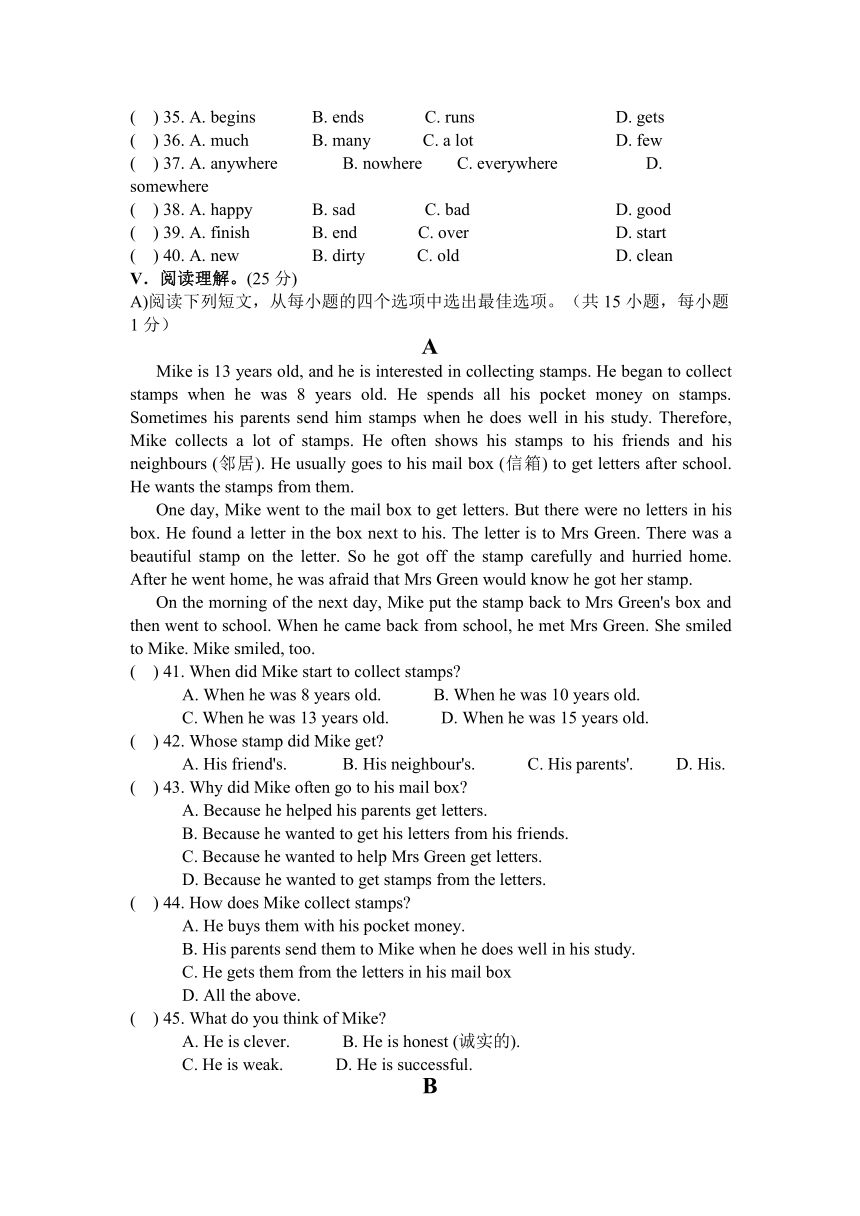 (　) 35. A. begins　　B. ends　　C. runs　　D. gets
(　) 36. A. much　　B. many　　C. a lot　　D. few
(　) 37. A. anywhere　　B. nowhere　　C. everywhere　　D. somewhere
(　) 38. A. happy　　B. sad　　C. bad　　D. good
(　) 39. A. finish　　B. end　　C. over　　D. start
(　) 40. A. new　　B. dirty　　C. old　　D. clean
V．阅读理解。(25 分)
A)阅读下列短文，从每小题的四个选项中选出最佳选项。（共 15 小题，每小题 1 分）

A

Mike is 13 years old, and he is interested in collecting stamps. He began to collect stamps when he was 8 years old. He spends all his pocket money on stamps. Sometimes his parents send him stamps when he does well in his study. Therefore, Mike collects a lot of stamps. He often shows his stamps to his friends and his neighbours (邻居). He usually goes to his mail box (信箱) to get letters after school. He wants the stamps from them.

One day, Mike went to the mail box to get letters. But there were no letters in his box. He found a letter in the box next to his. The letter is to Mrs Green. There was a beautiful stamp on the letter. So he got off the stamp carefully and hurried home. After he went home, he was afraid that Mrs Green would know he got her stamp.

On the morning of the next day, Mike put the stamp back to Mrs Green's box and then went to school. When he came back from school, he met Mrs Green. She smiled to Mike. Mike smiled, too.

(　) 41. When did Mike start to collect stamps?
A. When he was 8 years old.　　B. When he was 10 years old.
C. When he was 13 years old.　　D. When he was 15 years old.
(　) 42. Whose stamp did Mike get?
A. His friend's.　　B. His neighbour's.　　C. His parents'.　　D. His.
(　) 43. Why did Mike often go to his mail box?
A. Because he helped his parents get letters.
B. Because he wanted to get his letters from his friends.
C. Because he wanted to help Mrs Green get letters.
D. Because he wanted to get stamps from the letters.
(　) 44. How does Mike collect stamps?
A. He buys them with his pocket money.
B. His parents send them to Mike when he does well in his study.
C. He gets them from the letters in his mail box
D. All the above.
(　) 45. What do you think of Mike?
A. He is clever.　　B. He is honest (诚实的).
C. He is weak.　　D. He is successful.

B